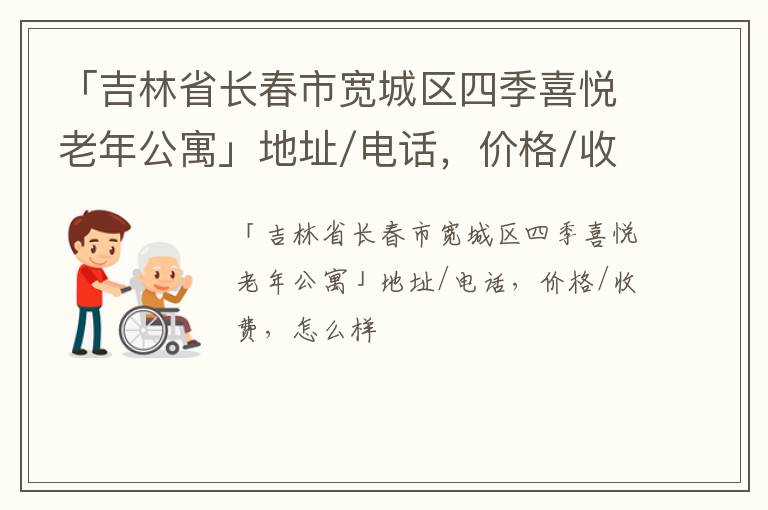 「吉林省长春市宽城区四季喜悦老年公寓」地址/电话，价格/收

「吉林省长春市宽城区四季喜悦老年公寓」地址/电话，价格/收费，怎么样